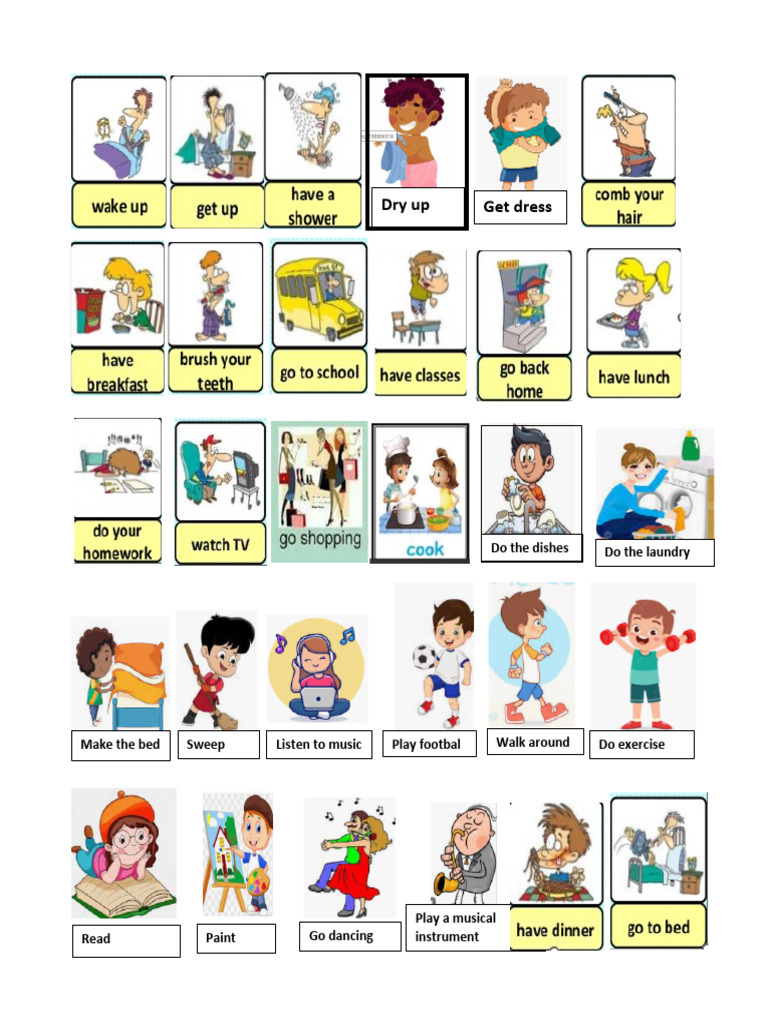 wake up
get up
have a shower
Dry up
Get dress
comb your hair

have breakfast
brush your teeth
go to school
have classes
go back home
have lunch

do your homework
watch TV
go shopping
cook
Do the dishes
Do the laundry

Make the bed
Sweep
Listen to music
Play footbal
Walk around
Do exercise

Read
Paint
Go dancing
Play a musical instrument
have dinner
go to bed